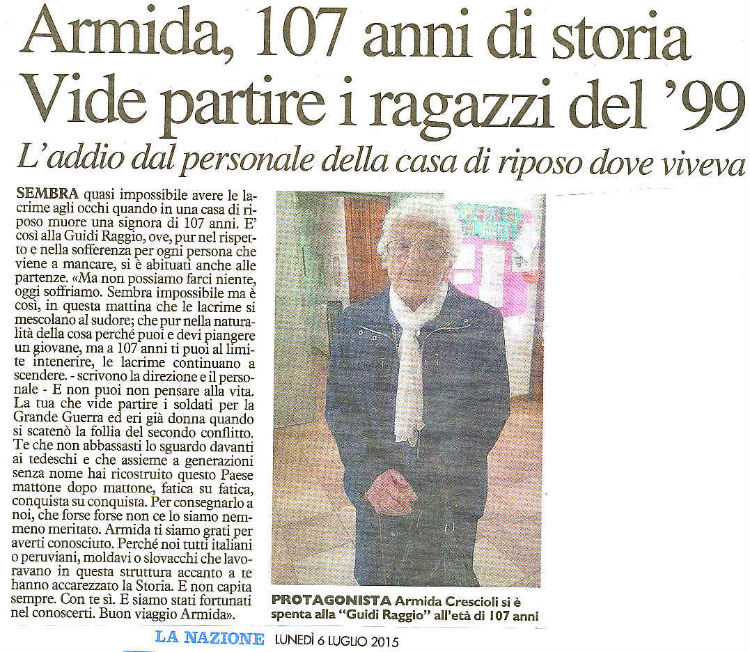 Armida, 107 anni di storia
Vide partire i ragazzi del '99

L'addio dal personale della casa di riposo dove viveva

SEMBRA quasi impossibile avere le lacrime agli occhi quando in una casa di riposo muore una signora di 107 anni. E' così alla Guidi Raggio, ove, pur nel rispetto e nella sofferenza per ogni persona che viene a mancare, si è abituati anche alle partenze. «Ma non possiamo farci niente, oggi soffriamo. Sembra impossibile ma è così, in questa mattina che le lacrime si mescolano al sudore; che pur nella naturalità della cosa perché puoi e devi piangere un giovane, ma a 107 anni ti puoi al limite intenerire, le lacrime continuano a scendere. - scrivono la direzione e il personale - E non puoi non pensare alla vita. La tua che vide partire i soldati per la Grande Guerra ed eri già donna quando si scatenò la follia del secondo conflitto. Te che non abbassasti lo sguardo davanti ai tedeschi e che assieme a generazioni senza nome hai ricostruito questo Paese mattone dopo mattone, fatica su fatica, conquista su conquista. Per consegnarlo a noi, che forse forse non ce lo siamo nemmeno meritato. Armida ti siamo grati per averti conosciuto. Perché noi tutti italiani o peruviani, moldavi o slovacchi che lavoravano in questa struttura accanto a te hanno accarezzato la Storia. E non capita sempre. Con te sì. E siamo stati fortunati nel conoscerti. Buon viaggio Armida».

PROTAGONISTA Armida Crescioli si è spenta alla "Guidi Raggio" all'età di 107 anni

LA NAZIONE LUNEDÌ 6 LUGLIO 2015